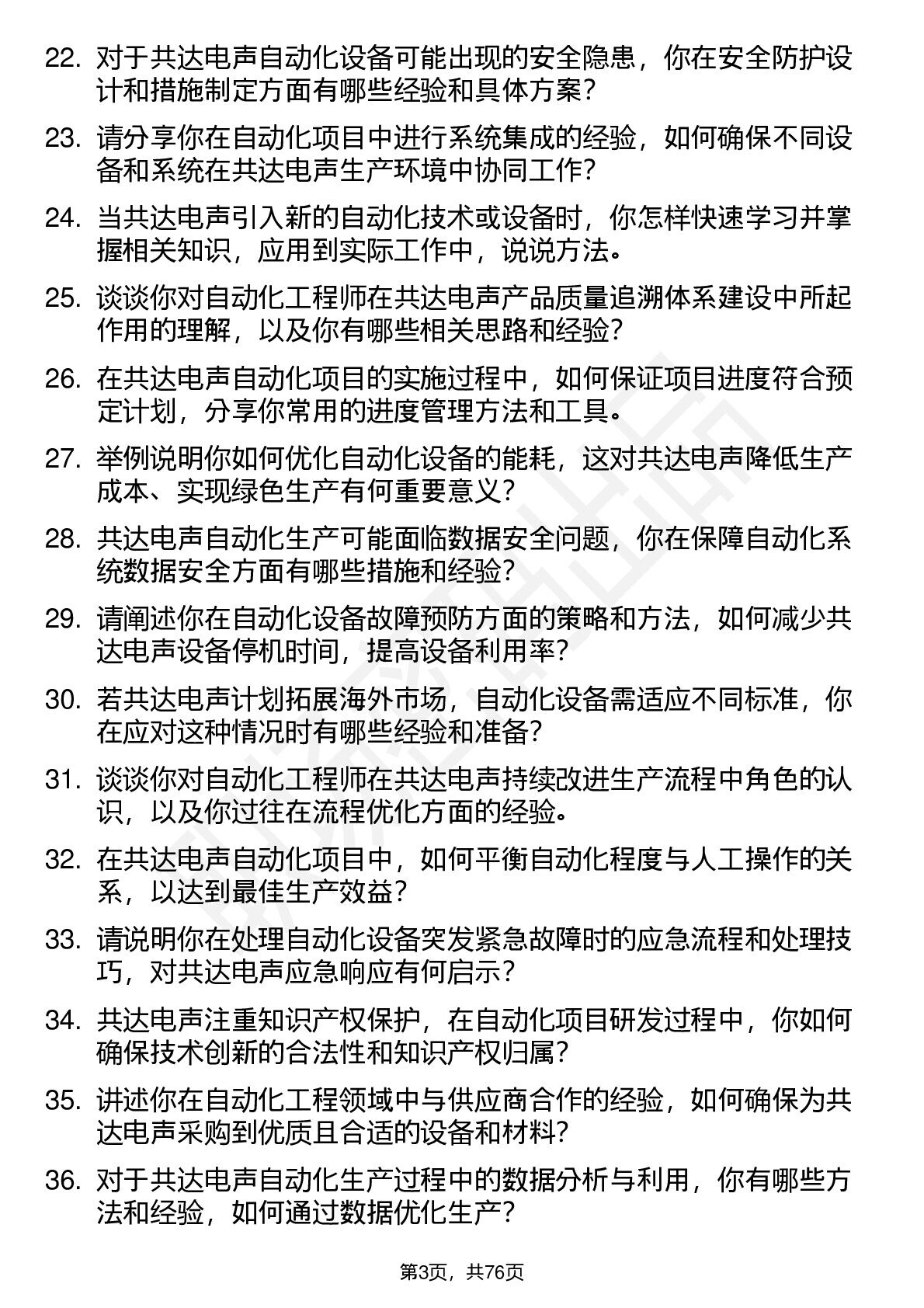 22. 对于共达电声自动化设备可能出现的安全隐患，你在安全防护设计和措施制定方面有哪些经验和具体方案？

23. 请分享你在自动化项目中进行系统集成的经验，如何确保不同设备和系统在共达电声生产环境中协同工作？

24. 当共达电声引入新的自动化技术或设备时，你怎样快速学习并掌握相关知识，应用到实际工作中，说说方法。

25. 谈谈你对自动化工程师在共达电声产品质量追溯体系建设中所起作用的理解，以及你有哪些相关思路和经验？

26. 在共达电声自动化项目的实施过程中，如何保证项目进度符合预定计划，分享你常用的进度管理方法和工具。

27. 举例说明你如何优化自动化设备的能耗，这对共达电声降低生产成本、实现绿色生产有何重要意义？

28. 共达电声自动化生产可能面临数据安全问题，你在保障自动化系统数据安全方面有哪些措施和经验？

29. 请阐述你在自动化设备故障预防方面的策略和方法，如何减少共达电声设备停机时间，提高设备利用率？

30. 若共达电声计划拓展海外市场，自动化设备需适应不同标准，你在应对这种情况时有哪些经验和准备？

31. 谈谈你对自动化工程师在共达电声持续改进生产流程中角色的认识，以及你过往在流程优化方面的经验。

32. 在共达电声自动化项目中，如何平衡自动化程度与人工操作的关系，以达到最佳生产效益？

33. 请说明你在处理自动化设备突发紧急故障时的应急流程和处理技巧，对共达电声应急响应有何启示？

34. 共达电声注重知识产权保护，在自动化项目研发过程中，你如何确保技术创新的合法性和知识产权归属？

35. 讲述你在自动化工程领域中与供应商合作的经验，如何确保为共达电声采购到优质且合适的设备和材料？

36. 对于共达电声自动化生产过程中的数据分析与利用，你有哪些方法和经验，如何通过数据优化生产？

第3页，共76页